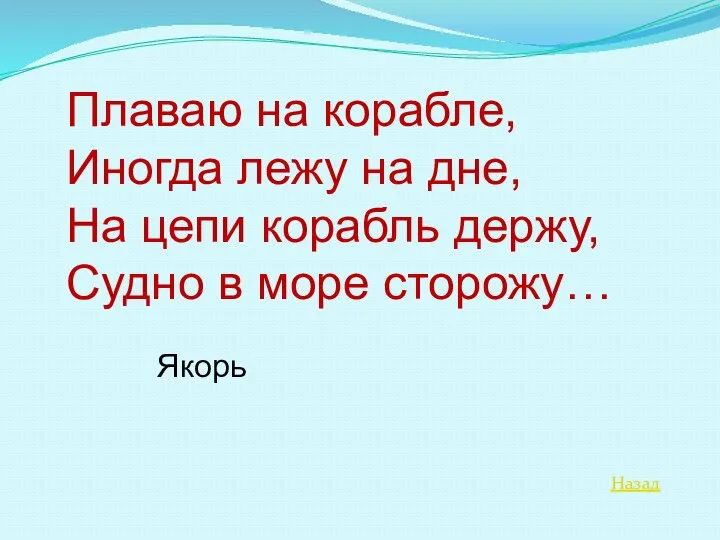 Плаваю на корабле,
Иногда лежу на дне,
На цепи корабль держу,
Судно в море сторожу…

Якорь

Назад